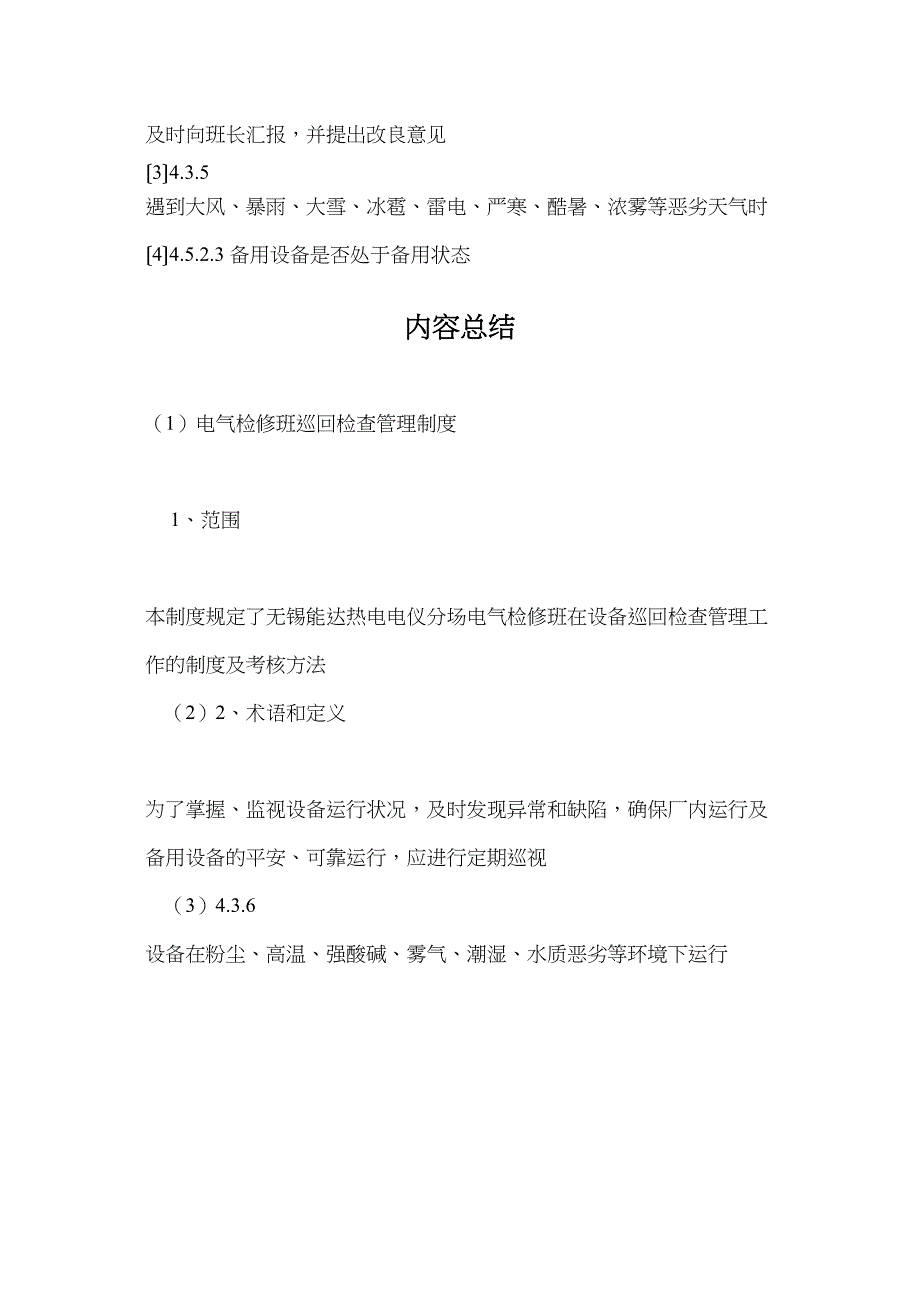 及时向班长汇报，并提出改良意见
[3]4.3.5
遇到大风、暴雨、大雪、冰雹、雷电、严寒、酷暑、浓雾等恶劣天气时
[4]4.5.2.3 备用设备是否处于备用状态

内容总结

（1）电气检修班巡回检查管理制度

1、范围

本制度规定了无锡能达热电电仪分场电气检修班在设备巡回检查管理工作的制度及考核方法

（2）2、术语和定义

为了掌握、监视设备运行状况，及时发现异常和缺陷，确保厂内运行及备用设备的平安、可靠运行，应进行定期巡视

（3）4.3.6

设备在粉尘、高温、强酸碱、雾气、潮湿、水质恶劣等环境下运行